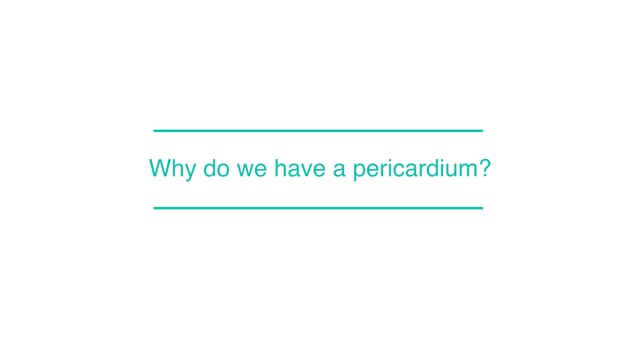 Why do we have a pericardium?